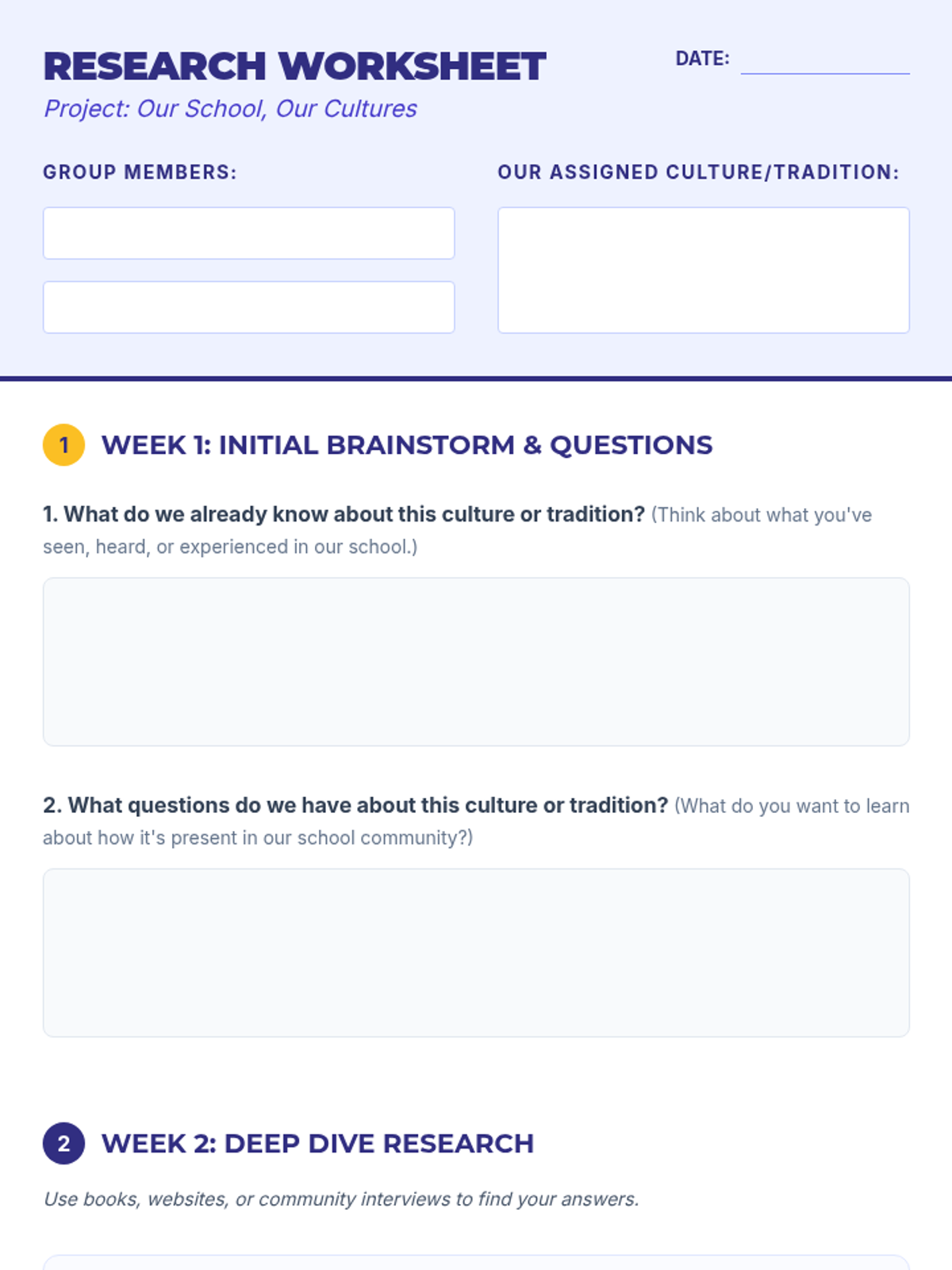 RESEARCH WORKSHEET

DATE: ____

Project: Our School, Our Cultures

GROUP MEMBERS:

OUR ASSIGNED CULTURE/TRADITION:

1 WEEK 1: INITIAL BRAINSTORM & QUESTIONS

1. What do we already know about this culture or tradition? (Think about what you've seen, heard, or experienced in our school.)

2. What questions do we have about this culture or tradition? (What do you want to learn about how it's present in our school community?)

2 WEEK 2: DEEP DIVE RESEARCH

Use books, websites, or community interviews to find your answers.